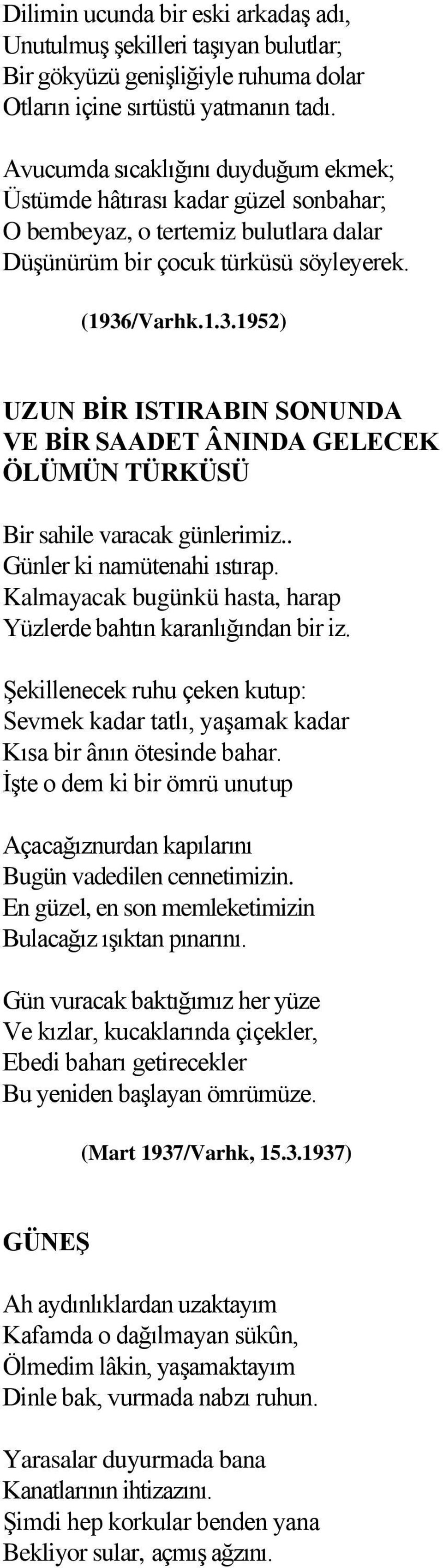 Dilimin ucunda bir eski arkadaş adı,
Unutulmuş şekilleri taşıyan bulutlar;
Bir gökyüzü genişliğiyle ruhuma dolar
Otların içine sırtüstü yatmanın tadı.

Avucumda sıcaklığını duyduğum ekmek;
Üstümde hâtırası kadar güzel sonbahar;
O bembeyaz, o tertemiz bulutlara dalar
Düşünürüm bir çocuk türküsü söyleyerek.

(1936/Varhk.1.3.1952)

UZUN BİR ISTIRABIN SONUNDA VE BİR SAADET ÂNINDA GELECEK ÖLÜMÜN TÜRKÜSÜ

Bir sahile varacak günlerimiz..
Günler ki namütenahi ıstırap.
Kalmayacak bugünkü hasta, harap
Yüzlerde bahtın karanlığından bir iz.

Şekillenecek ruhu çeken kutup:
Sevmek kadar tatlı, yaşamak kadar
Kısa bir ânın ötesinde bahar.
İşte o dem ki bir ömrü unutup

Açacağıznurdan kapılarını
Bugün vadedilen cennetimizin.
En güzel, en son memleketimizin
Bulacağız ışıktan pınarını.

Gün vuracak baktığımız her yüze
Ve kızlar, kucaklarında çiçekler,
Ebedi baharı getirecekler
Bu yeniden başlayan ömrümüze.

(Mart 1937/Varhk, 15.3.1937)

GÜNEŞ

Ah aydınlıklardan uzaktayım
Kafamda o dağılmayan sükûn,
Ölmedim lâkin, yaşamaktayım
Dinle bak, vurmada nabzı ruhun.

Yarasalar duyurmada bana
Kanatlarının ihtizazını.
Şimdi hep korkular benden yana
Bekliyor sular, açmış ağzını.